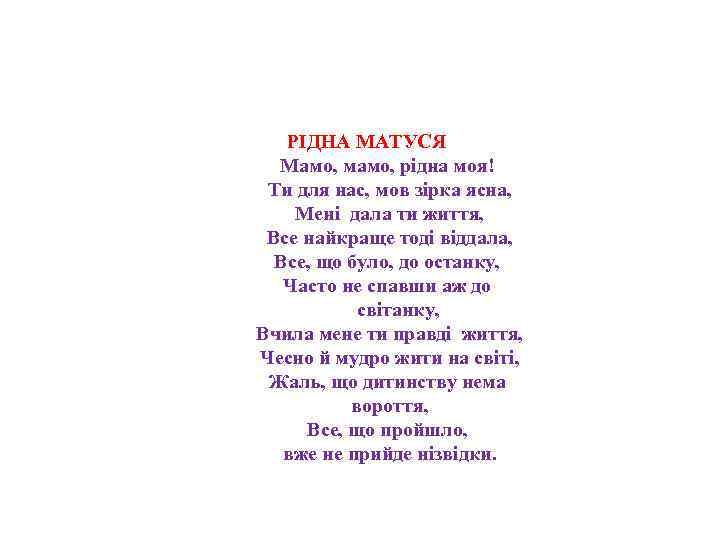 РІДНА МАТУСЯ

Мамо, мамо, рідна моя!
Ти для нас, мов зірка ясна,
Мені дала ти життя,
Все найкраще тоді віддала,
Все, що було, до останку,
Часто не спавши аж до світанку,
Вчила мене ти правді життя,
Чесно й мудро жити на світі,
Жаль, що дитинству нема вороття,
Все, що пройшло,
вже не прийде нізвідки.